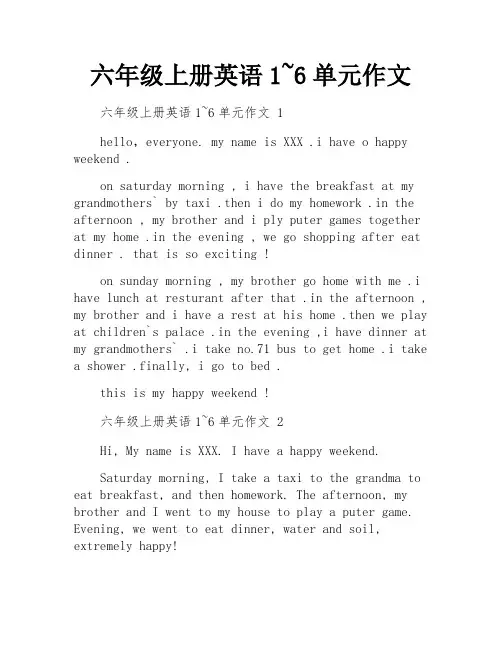 六年级上册英语 1~6 单元作文

六年级上册英语 1~6 单元作文 1

hello, everyone. my name is XXX .i have o happy weekend .

on saturday morning , i have the breakfast at my grandmothers` by taxi .then i do my homework .in the afternoon , my brother and i ply puter games together at my home .in the evening , we go shopping after eat dinner . that is so exciting !

on sunday morning , my brother go home with me .i have lunch at resturant after that .in the afternoon , my brother and i have a rest at his home .then we play at children`s palace .in the evening ,i have dinner at my grandmothers` .i take no.71 bus to get home .i take a shower .finally, i go to bed .

this is my happy weekend !

六年级上册英语 1~6 单元作文 2

Hi, My name is XXX. I have a happy weekend.

Saturday morning, I take a taxi to the grandma to eat breakfast, and then homework. The afternoon, my brother and I went to my house to play a puter game. Evening, we went to eat dinner, water and soil, extremely happy!